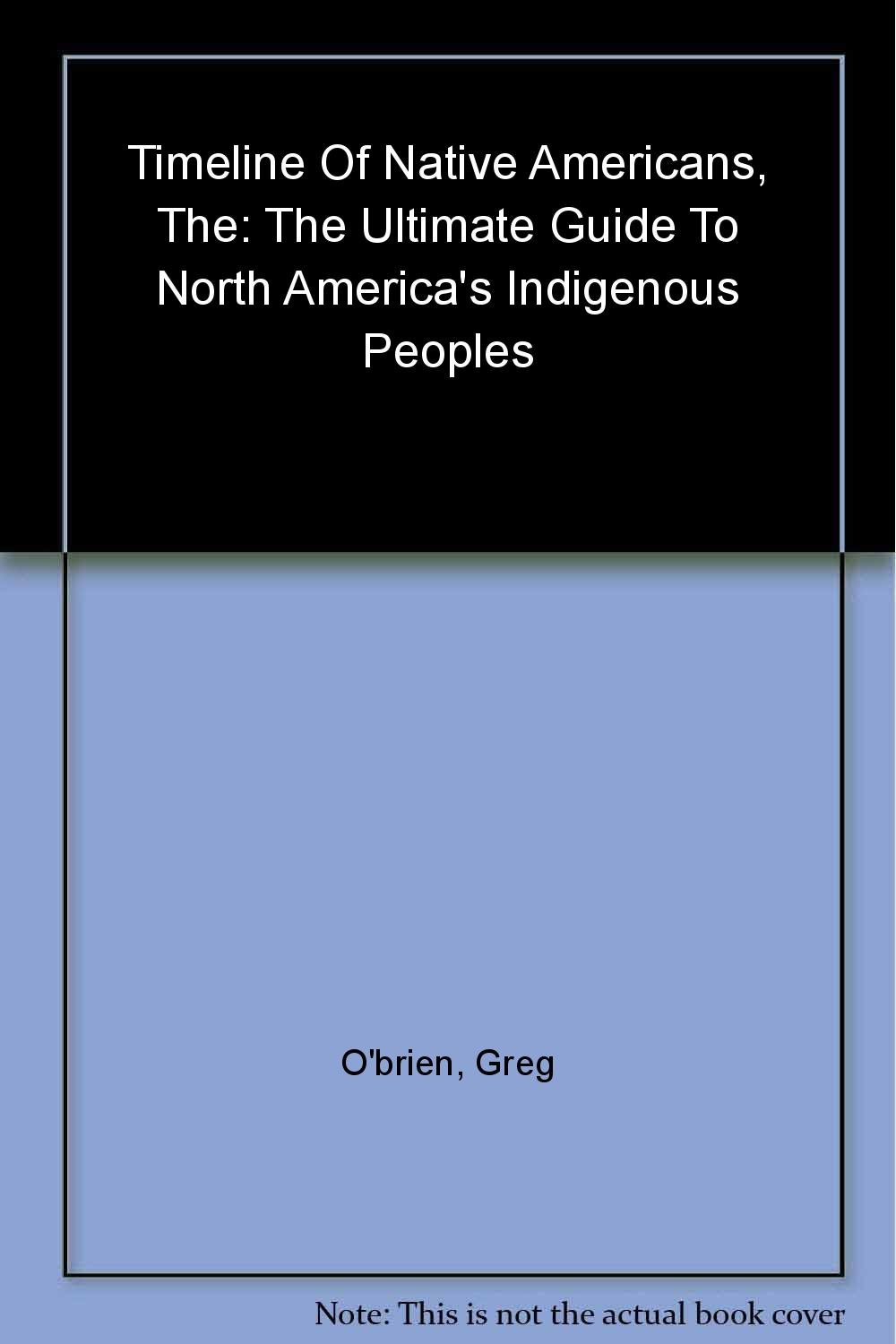 Timeline Of Native Americans, The: The Ultimate Guide To North America's Indigenous Peoples

O'brien, Greg

Note: This is not the actual book cover